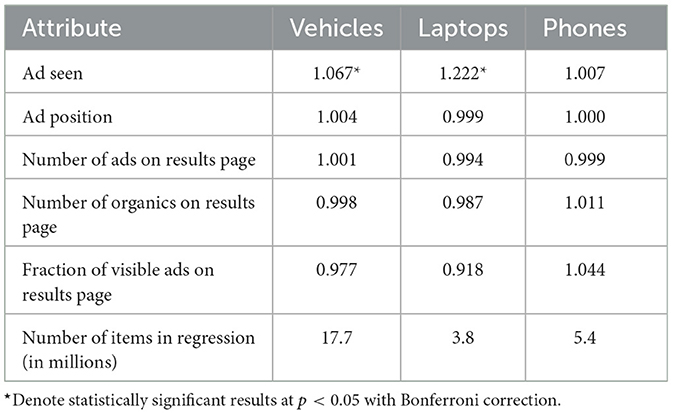 | Attribute | Vehicles | Laptops | Phones |
|---|---|---|---|
| Ad seen | 1.067* | 1.222* | 1.007 |
| Ad position | 1.004 | 0.999 | 1.000 |
| Number of ads on results page | 1.001 | 0.994 | 0.999 |
| Number of organics on results page | 0.998 | 0.987 | 1.011 |
| Fraction of visible ads on results page | 0.977 | 0.918 | 1.044 |
| Number of items in regression (in millions) | 17.7 | 3.8 | 5.4 |

*Denote statistically significant results at $p < 0.05$ with Bonferroni correction.